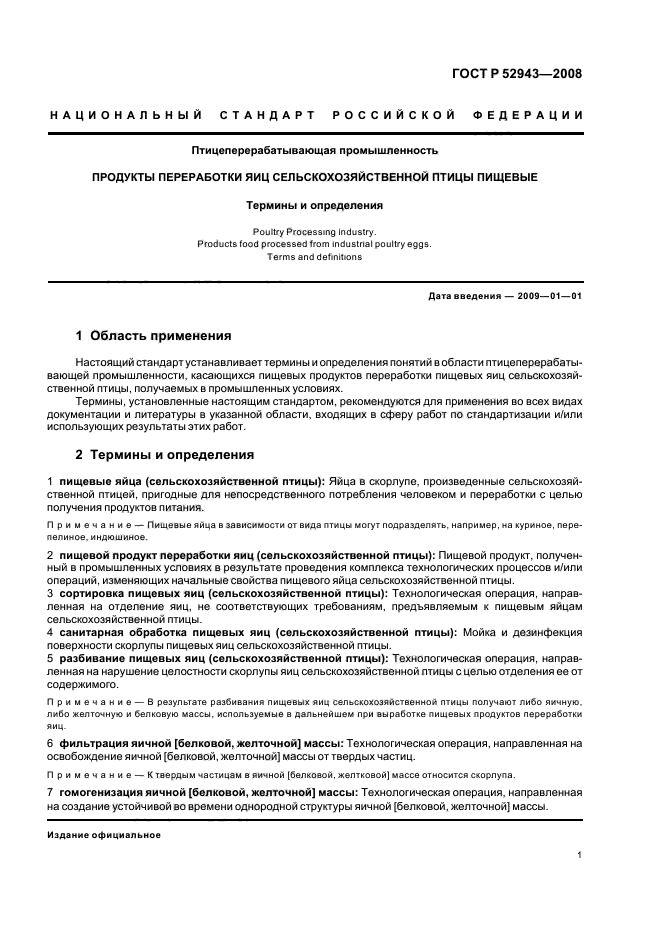 ГОСТ Р 52943—2008

НАЦИОНАЛЬНЫЙ СТАНДАРТ РОССИЙСКОЙ ФЕДЕРАЦИИ

Птицеперерабатывающая промышленность

ПРОДУКТЫ ПЕРЕРАБОТКИ ЯИЦ СЕЛЬСКОХОЗЯЙСТВЕННОЙ ПТИЦЫ ПИЩЕВЫЕ

Термины и определения

Poultry Processing industry.
Products food processed from industrial poultry eggs.
Terms and definitions

Дата введения — 2009—01—01

1 Область применения

Настоящий стандарт устанавливает термины и определения понятий в области птицеперерабатывающей промышленности, касающихся пищевых продуктов переработки пищевых яиц сельскохозяйственной птицы, получаемых в промышленных условиях.

Термины, установленные настоящим стандартом, рекомендуются для применения во всех видах документации и литературы в указанной области, входящих в сферу работ по стандартизации и/или использующих результаты этих работ.

2 Термины и определения

1 пищевые яйца (сельскохозяйственной птицы): Яйца в скорлупе, произведенные сельскохозяйственной птицей, пригодные для непосредственного потребления человеком и переработки с целью получения продуктов питания.

Примечание — Пищевые яйца в зависимости от вида птицы могут подразделять, например, на куриное, перепелиное, индюшиное.

2 пищевой продукт переработки яиц (сельскохозяйственной птицы): Пищевой продукт, полученный в промышленных условиях в результате проведения комплекса технологических процессов и/или операций, изменяющих начальные свойства пищевого яйца сельскохозяйственной птицы.

3 сортировка пищевых яиц (сельскохозяйственной птицы): Технологическая операция, направленная на отделение яиц, не соответствующих требованиям, предъявляемым к пищевым яйцам сельскохозяйственной птицы.

4 санитарная обработка пищевых яиц (сельскохозяйственной птицы): Мойка и дезинфекция поверхности скорлупы пищевых яиц сельскохозяйственной птицы.

5 разбивание пищевых яиц (сельскохозяйственной птицы): Технологическая операция, направленная на нарушение целостности скорлупы яиц сельскохозяйственной птицы с целью отделения ее от содержимого.

Примечание — В результате разбивания пищевых яиц сельскохозяйственной птицы получают либо яичную, либо желточную и белковую массы, используемые в дальнейшем при выработке пищевых продуктов переработки яиц.

6 фильтрация яичной [белковой, желточной] массы: Технологическая операция, направленная на освобождение яичной [белковой, желточной] массы от твердых частиц.

Примечание — К твердым частицам в яичной [белковой, желтковой] массе относится скорлупа.

7 гомогенизация яичной [белковой, желточной] массы: Технологическая операция, направленная на создание устойчивой во времени однородной структуры яичной [белковой, желточной] массы.

Издание официальное

1